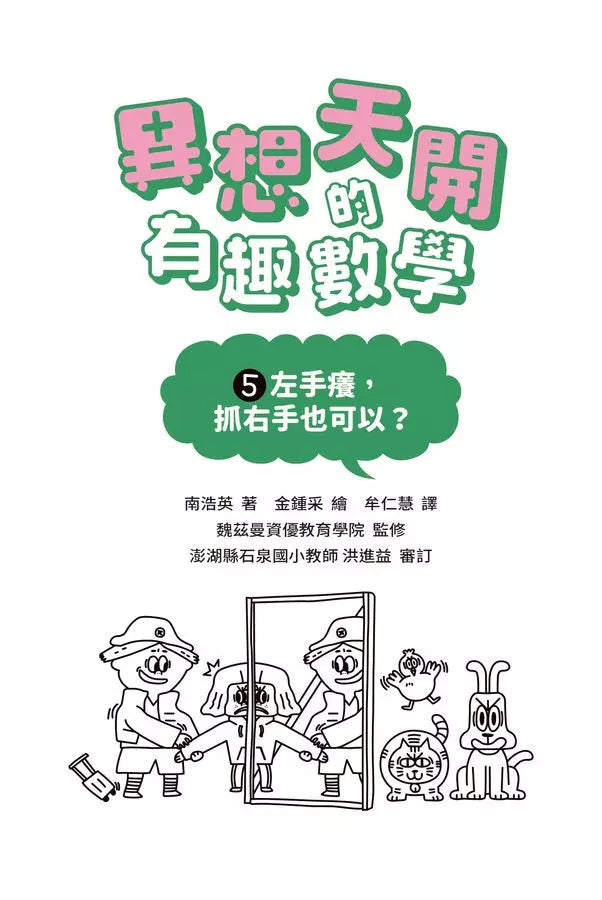 異想天開的有趣數學

5 左手癢，抓右手也可以？

南浩英 著　金鍾采 繪　牟仁慧 譯
魏茲曼資優教育學院 監修
澎湖縣石泉國小教師 洪進益 審訂